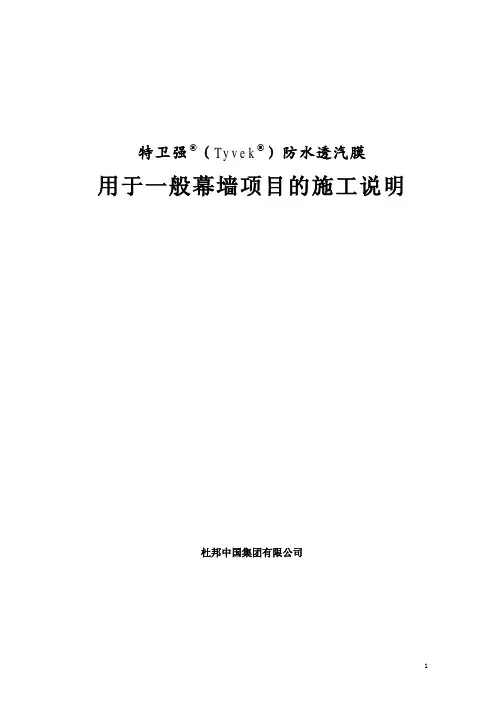 特卫强®（Tyvek®）防水透汽膜

用于一般幕墙项目的施工说明

杜邦中国集团有限公司

1